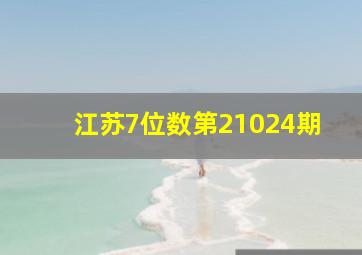 江苏7位数第21024期